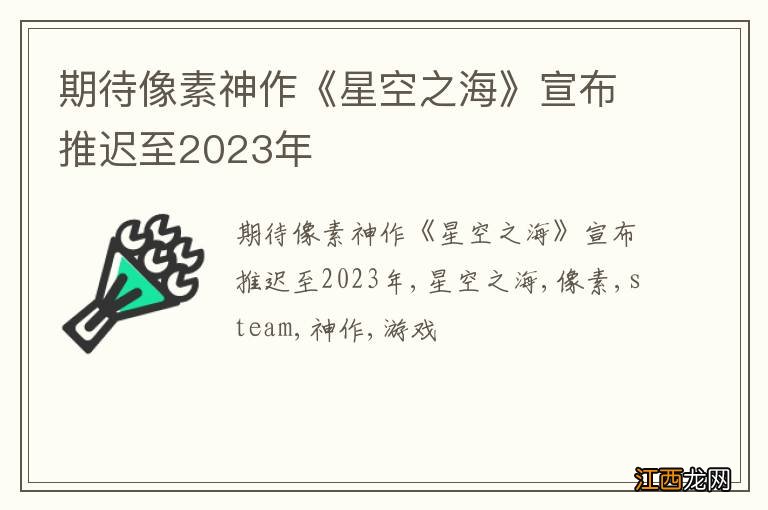 期待像素神作《星空之海》宣布推迟至2023年

期待像素神作《星空之海》宣布推迟至2023年，星空之海，像素，steam，神作，游戏

江西龙网